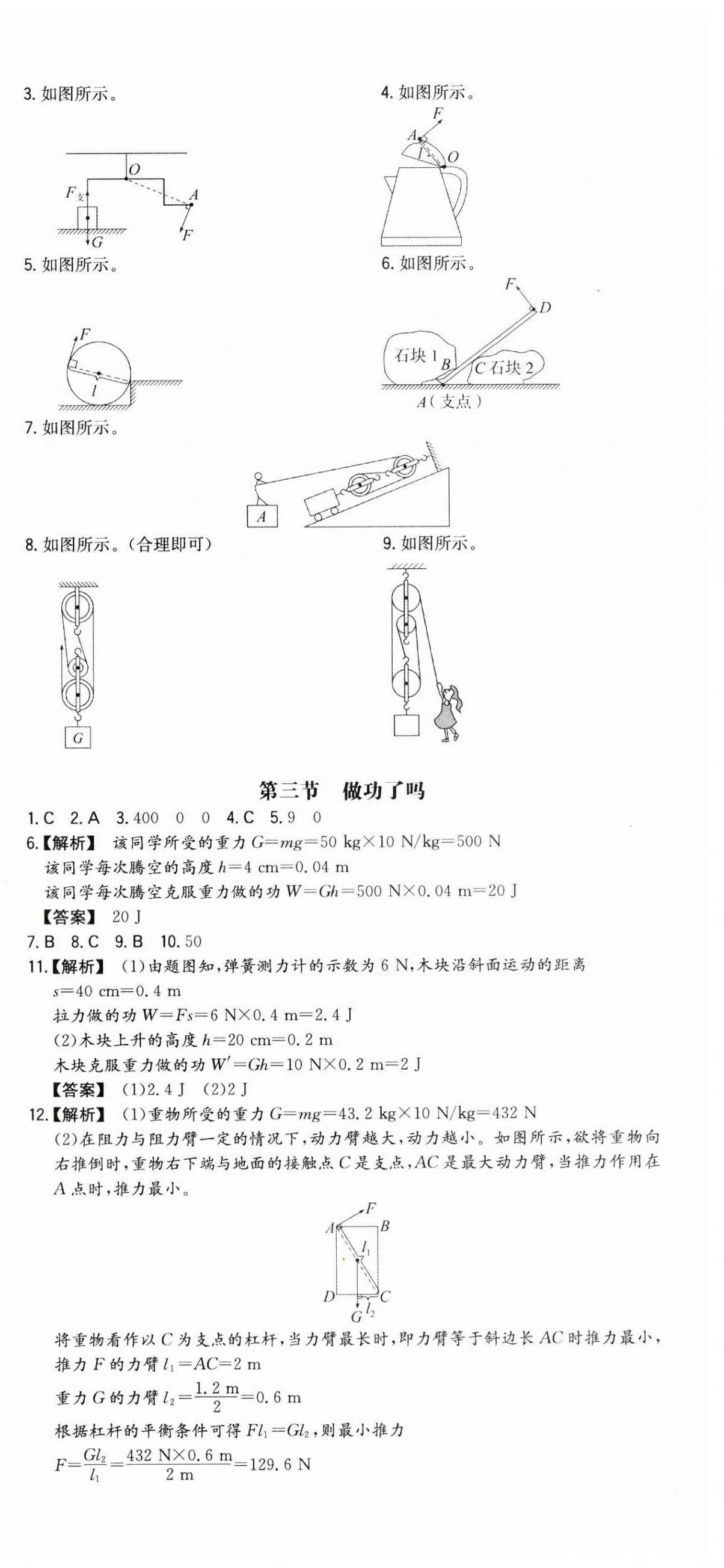 3. 如图所示。

$O$
$F_{支}$
$A$
$G$
$F$

4. 如图所示。

$F$
$A$
$l$
$O$

5. 如图所示。

$F$
$l$

6. 如图所示。

$F$
$D$
石块 1
$B$
$C$ 石块 2
$A$（支点）

7. 如图所示。

$A$

8. 如图所示。（合理即可）

$G$

9. 如图所示。

第三节　做功了吗

1. C　2. A　3. 400　0　0　4. C　5. 9　0

6.【解析】 该同学所受的重力 $G=mg=50\ kg\times10\ N/kg=500\ N$
该同学每次腾空的高度 $h=4\ cm=0.04\ m$
该同学每次腾空克服重力做的功 $W=Gh=500\ N\times0.04\ m=20\ J$
【答案】 20 J

7. B　8. C　9. B　10. 50

11.【解析】 (1)由题图知，弹簧测力计的示数为 6 N，木块沿斜面运动的距离 $s=40\ cm=0.4\ m$
拉力做的功 $W=Fs=6\ N\times0.4\ m=2.4\ J$
(2)木块上升的高度 $h=20\ cm=0.2\ m$
木块克服重力做的功 $W'=Gh=10\ N\times0.2\ m=2\ J$
【答案】 (1)2.4 J　(2)2 J

12.【解析】 (1)重物所受的重力 $G=mg=43.2\ kg\times10\ N/kg=432\ N$
(2)在阻力与阻力臂一定的情况下，动力臂越大，动力越小。如图所示，欲将重物向右推倒时，重物右下端与地面的接触点 $C$ 是支点，$AC$ 是最大动力臂，当推力作用在 $A$ 点时，推力最小。

$F$
$A$　$B$
$l_1$
$D$　$C$
$G$　$l_2$

将重物看作以 $C$ 为支点的杠杆，当力臂最长时，即力臂等于斜边长 $AC$ 时推力最小，
推力 $F$ 的力臂 $l_1=AC=2\ m$
重力 $G$ 的力臂 $l_2=\frac{1.2\ m}{2}=0.6\ m$
根据杠杆的平衡条件可得 $Fl_1=Gl_2$，则最小推力
$F=\frac{Gl_2}{l_1}=\frac{432\ N\times0.6\ m}{2\ m}=129.6\ N$